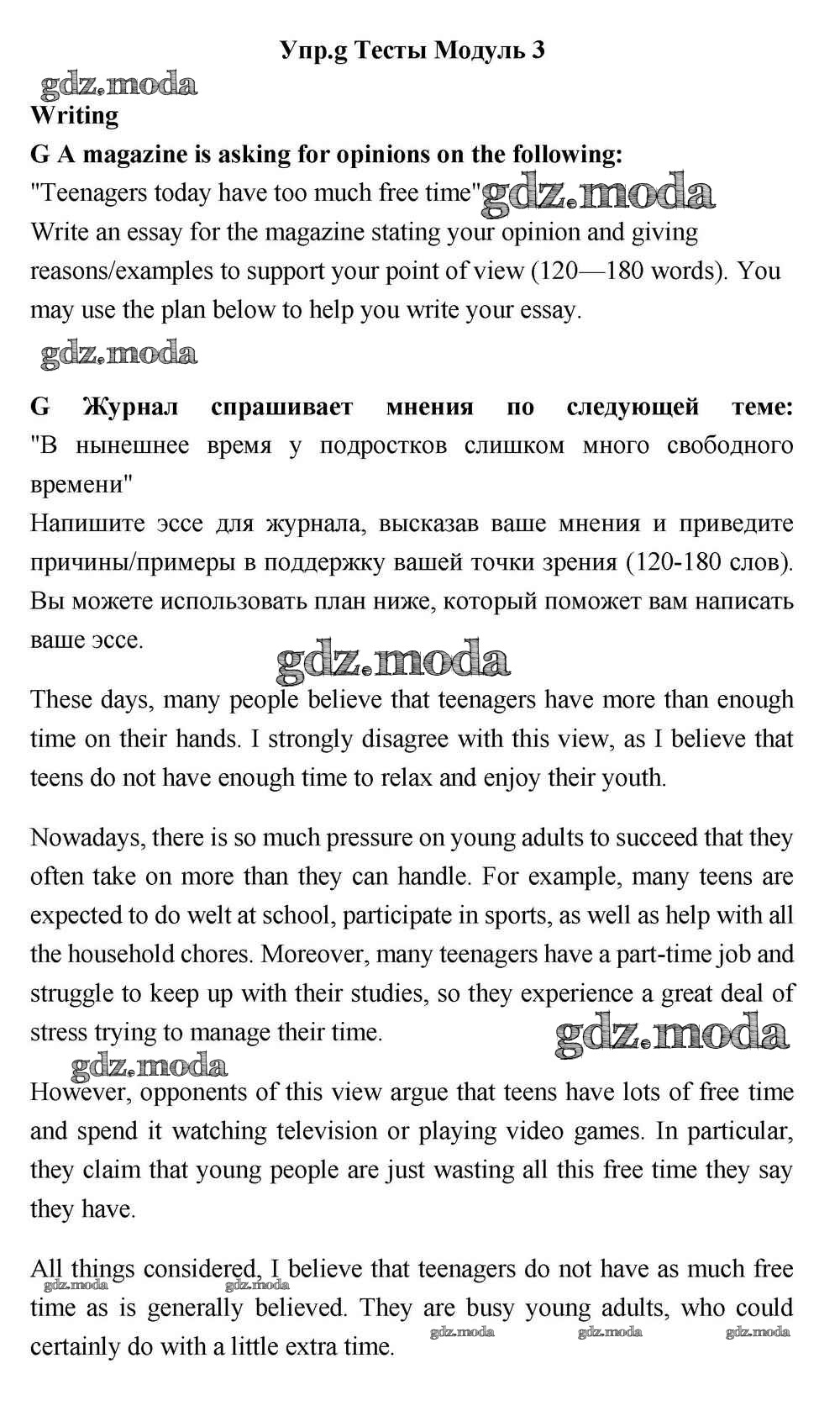 Упр.g Тесты Модуль 3

gdz.moda

Writing

G A magazine is asking for opinions on the following:
"Teenagers today have too much free time" gdz.moda
Write an essay for the magazine stating your opinion and giving reasons/examples to support your point of view (120—180 words). You may use the plan below to help you write your essay.

gdz.moda

G Журнал спрашивает мнения по следующей теме: "В нынешнее время у подростков слишком много свободного времени"
Напишите эссе для журнала, высказав ваше мнения и приведите причины/примеры в поддержку вашей точки зрения (120-180 слов). Вы можете использовать план ниже, который поможет вам написать ваше эссе.

gdz.moda

These days, many people believe that teenagers have more than enough time on their hands. I strongly disagree with this view, as I believe that teens do not have enough time to relax and enjoy their youth.

Nowadays, there is so much pressure on young adults to succeed that they often take on more than they can handle. For example, many teens are expected to do welt at school, participate in sports, as well as help with all the household chores. Moreover, many teenagers have a part-time job and struggle to keep up with their studies, so they experience a great deal of stress trying to manage their time.

gdz.moda

gdz.moda

However, opponents of this view argue that teens have lots of free time and spend it watching television or playing video games. In particular, they claim that young people are just wasting all this free time they say they have.

All things considered, I believe that teenagers do not have as much free time as is generally believed. They are busy young adults, who could certainly do with a little extra time.

gdz.moda gdz.moda gdz.moda gdz.moda gdz.moda